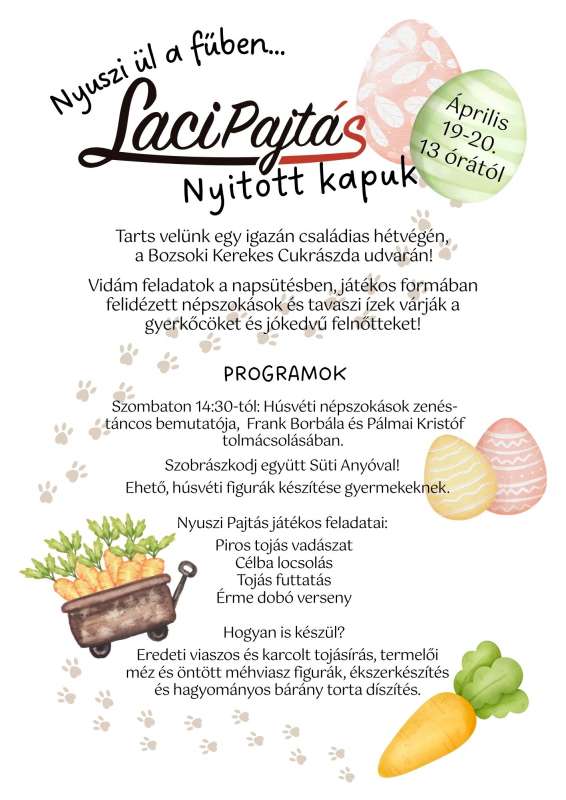 Nyuszi ül a fűben...

LaciPajtás

Nyitott kapuk

Április 19-20. 13 órától

Tarts velünk egy igazán családias hétvégén, a Bozsoki Kerekes Cukrászda udvarán!

Vidám feladatok a napsütésben, játékos formában felidézett népszokások és tavaszi ízek várják a gyerkőcöket és jókedvű felnőtteket!

PROGRAMOK

Szombaton 14:30-tól: Húsvéti népszokások zenés-táncos bemutatója, Frank Borbála és Pálmai Kristóf tolmácsolásában.

Szobrászkodj együtt Süti Anyóval!
Ehető, húsvéti figurák készítése gyermekeknek.

Nyuszi Pajtás játékos feladatai:
Piros tojás vadászat
Célba locsolás
Tojás futtatás
Érme dobó verseny

Hogyan is készül?
Eredeti viaszos és karcolt tojásírás, termelői méz és öntött méhviasz figurák, ékszerkészítés és hagyományos bárány torta díszítés.